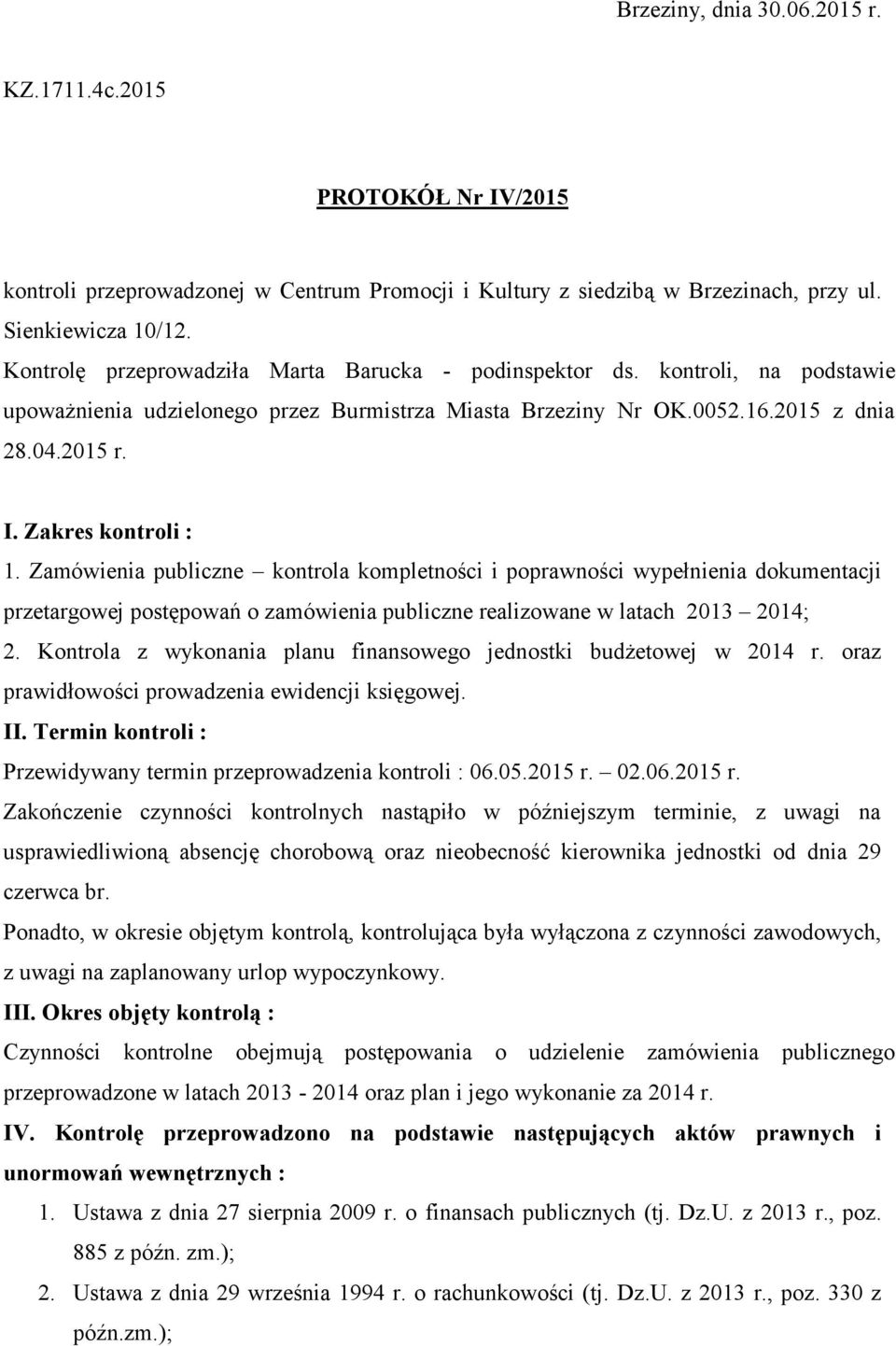 Brzeziny, dnia 30.06.2015 r.

KZ.1711.4c.2015

PROTOKÓŁ Nr IV/2015

kontroli przeprowadzonej w Centrum Promocji i Kultury z siedzibą w Brzezinach, przy ul. Sienkiewicza 10/12.

Kontrolę przeprowadziła Marta Barucka - podinspektor ds. kontroli, na podstawie upoważnienia udzielonego przez Burmistrza Miasta Brzeziny Nr OK.0052.16.2015 z dnia 28.04.2015 r.

I. Zakres kontroli :

1. Zamówienia publiczne – kontrola kompletności i poprawności wypełnienia dokumentacji przetargowej postępowań o zamówienia publiczne realizowane w latach 2013 – 2014;

2. Kontrola z wykonania planu finansowego jednostki budżetowej w 2014 r. oraz prawidłowości prowadzenia ewidencji księgowej.

II. Termin kontroli :

Przewidywany termin przeprowadzenia kontroli : 06.05.2015 r. – 02.06.2015 r.

Zakończenie czynności kontrolnych nastąpiło w późniejszym terminie, z uwagi na usprawiedliwioną absencję chorobową oraz nieobecność kierownika jednostki od dnia 29 czerwca br.

Ponadto, w okresie objętym kontrolą, kontrolująca była wyłączona z czynności zawodowych, z uwagi na zaplanowany urlop wypoczynkowy.

III. Okres objęty kontrolą :

Czynności kontrolne obejmują postępowania o udzielenie zamówienia publicznego przeprowadzone w latach 2013 - 2014 oraz plan i jego wykonanie za 2014 r.

IV. Kontrolę przeprowadzono na podstawie następujących aktów prawnych i unormowań wewnętrznych :

1. Ustawa z dnia 27 sierpnia 2009 r. o finansach publicznych (tj. Dz.U. z 2013 r., poz. 885 z późn. zm.);

2. Ustawa z dnia 29 września 1994 r. o rachunkowości (tj. Dz.U. z 2013 r., poz. 330 z późn.zm.);